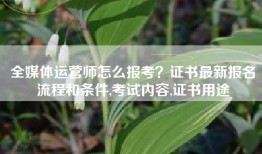 全媒体运营师怎么报考？证书最新报名流程和条件,考试内容,证书用途